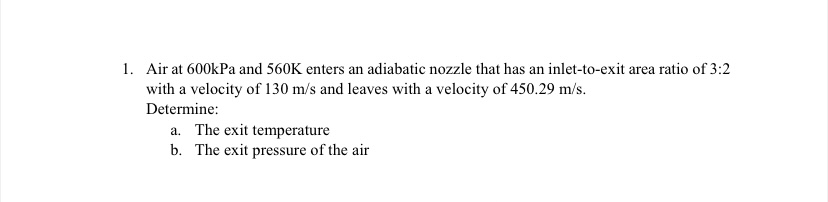 1. Air at 600kPa and 560K enters an adiabatic nozzle that has an inlet-to-exit area ratio of 3:2 with a velocity of 130 m/s and leaves with a velocity of 450.29 m/s.
Determine:
a. The exit temperature
b. The exit pressure of the air